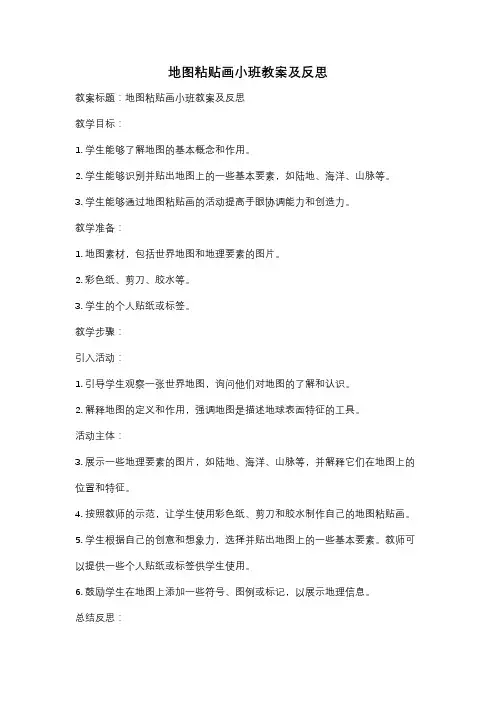 地图粘贴画小班教案及反思

教案标题：地图粘贴画小班教案及反思

教学目标：

1. 学生能够了解地图的基本概念和作用。

2. 学生能够识别并贴出地图上的一些基本要素，如陆地、海洋、山脉等。

3. 学生能够通过地图粘贴画的活动提高手眼协调能力和创造力。

教学准备：

1. 地图素材，包括世界地图和地理要素的图片。

2. 彩色纸、剪刀、胶水等。

3. 学生的个人贴纸或标签。

教学步骤：

引入活动：

1. 引导学生观察一张世界地图，询问他们对地图的了解和认识。

2. 解释地图的定义和作用，强调地图是描述地球表面特征的工具。

活动主体：

3. 展示一些地理要素的图片，如陆地、海洋、山脉等，并解释它们在地图上的位置和特征。

4. 按照教师的示范，让学生使用彩色纸、剪刀和胶水制作自己的地图粘贴画。

5. 学生根据自己的创意和想象力，选择并贴出地图上的一些基本要素。教师可以提供一些个人贴纸或标签供学生使用。

6. 鼓励学生在地图上添加一些符号、图例或标记，以展示地理信息。

总结反思：